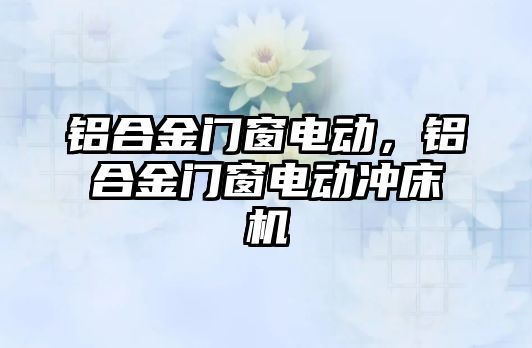 铝合金门窗电动，铝合金门窗电动冲床机